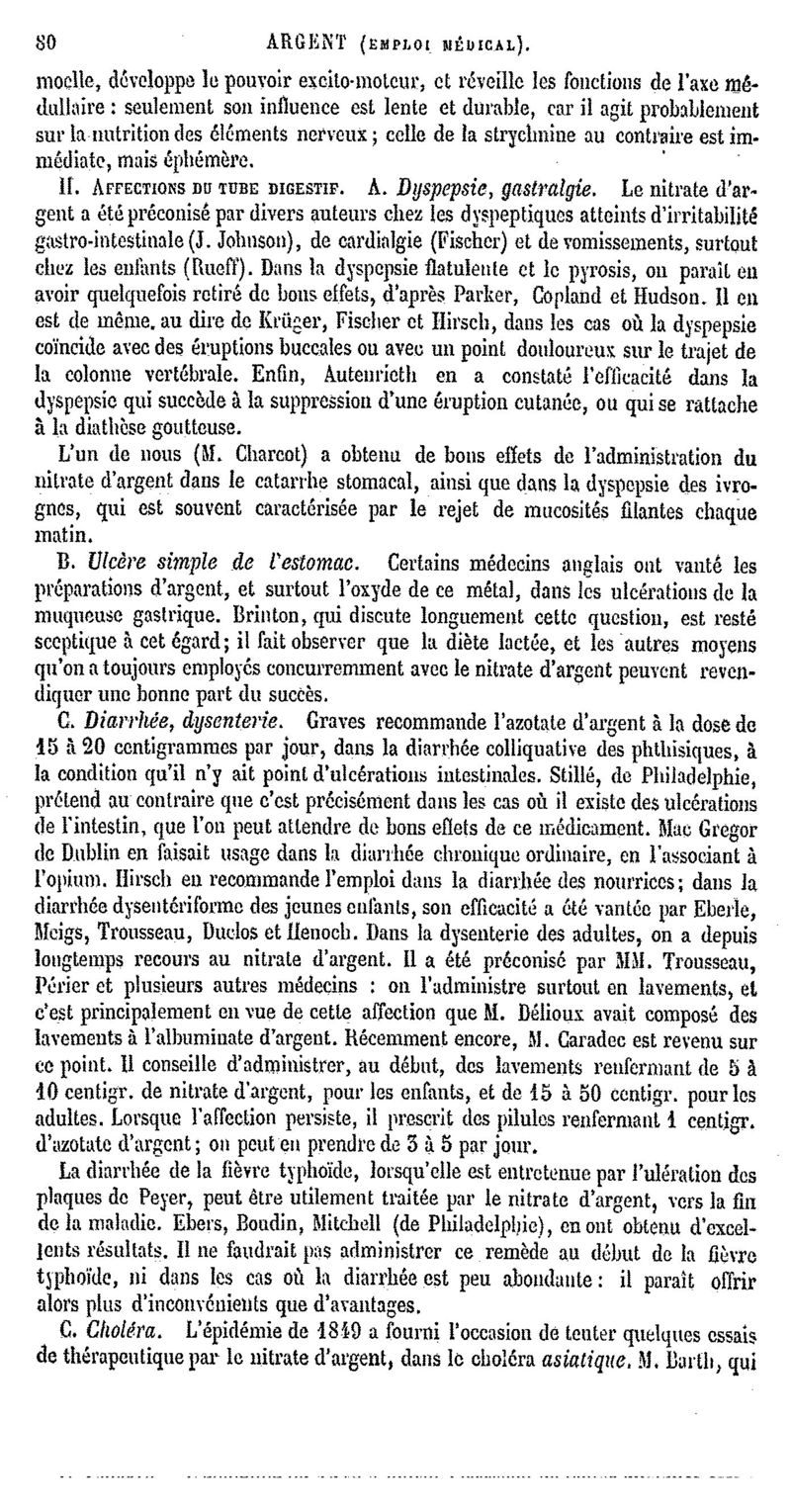 80 ARGENT (EMPLOI MÉDICAL).

moelle, développe le pouvoir excito-moteur, et réveille les fonctions de l'axe médullaire : seulement son influence est lente et durable, car il agit probablement sur la nutrition des éléments nerveux ; celle de la strychnine au contraire est immédiate, mais éphémère.

II. AFFECTIONS DU TUBE DIGESTIF. A. Dyspepsie, gastralgie. Le nitrate d'argent a été préconisé par divers auteurs chez les dyspeptiques atteints d'irritabilité gastro-intestinale (J. Johnson), de cardialgie (Fischer) et de vomissements, surtout chez les enfants (Rueff). Dans la dyspepsie flatulente et le pyrosis, on paraît en avoir quelquefois retiré de bons effets, d'après Parker, Copland et Hudson. Il en est de même, au dire de Krüger, Fischer et Hirsch, dans les cas où la dyspepsie coïncide avec des éruptions buccales ou avec un point douloureux sur le trajet de la colonne vertébrale. Enfin, Autenrieth en a constaté l'efficacité dans la dyspepsie qui succède à la suppression d'une éruption cutanée, ou qui se rattache à la diathèse goutteuse.

L'un de nous (M. Charcot) a obtenu de bons effets de l'administration du nitrate d'argent dans le catarrhe stomacal, ainsi que dans la dyspepsie des ivrognes, qui est souvent caractérisée par le rejet de mucosités filantes chaque matin.

B. Ulcère simple de l'estomac. Certains médecins anglais ont vanté les préparations d'argent, et surtout l'oxyde de ce métal, dans les ulcérations de la muqueuse gastrique. Brinton, qui discute longuement cette question, est resté sceptique à cet égard ; il fait observer que la diète lactée, et les autres moyens qu'on a toujours employés concurremment avec le nitrate d'argent peuvent revendiquer une bonne part du succès.

C. Diarrhée, dysenterie. Graves recommande l'azotate d'argent à la dose de 15 à 20 centigrammes par jour, dans la diarrhée colliquative des phthisiques, à la condition qu'il n'y ait point d'ulcérations intestinales. Stillé, de Philadelphie, prétend au contraire que c'est précisément dans les cas où il existe des ulcérations de l'intestin, que l'on peut attendre de bons effets de ce médicament. Mac Gregor de Dublin en faisait usage dans la diarrhée chronique ordinaire, en l'associant à l'opium. Hirsch en recommande l'emploi dans la diarrhée des nourrices ; dans la diarrhée dysentériforme des jeunes enfants, son efficacité a été vantée par Eberle, Meigs, Trousseau, Duclos et Henoch. Dans la dysenterie des adultes, on a depuis longtemps recours au nitrate d'argent. Il a été préconisé par MM. Trousseau, Périer et plusieurs autres médecins : on l'administre surtout en lavements, et c'est principalement en vue de cette affection que M. Délioux avait composé des lavements à l'albuminate d'argent. Récemment encore, M. Caradec est revenu sur ce point. Il conseille d'administrer, au début, des lavements renfermant de 5 à 10 centigr. de nitrate d'argent, pour les enfants, et de 15 à 50 centigr. pour les adultes. Lorsque l'affection persiste, il prescrit des pilules renfermant 1 centigr. d'azotate d'argent ; on peut en prendre de 3 à 5 par jour.

La diarrhée de la fièvre typhoïde, lorsqu'elle est entretenue par l'ulération des plaques de Peyer, peut être utilement traitée par le nitrate d'argent, vers la fin de la maladie. Ebers, Boudin, Mitchell (de Philadelphie), en ont obtenu d'excellents résultats. Il ne faudrait pas administrer ce remède au début de la fièvre typhoïde, ni dans les cas où la diarrhée est peu abondante : il paraît offrir alors plus d'inconvénients que d'avantages.

C. Choléra. L'épidémie de 1849 a fourni l'occasion de tenter quelques essais de thérapeutique par le nitrate d'argent, dans le choléra asiatique. M. Barth, qui